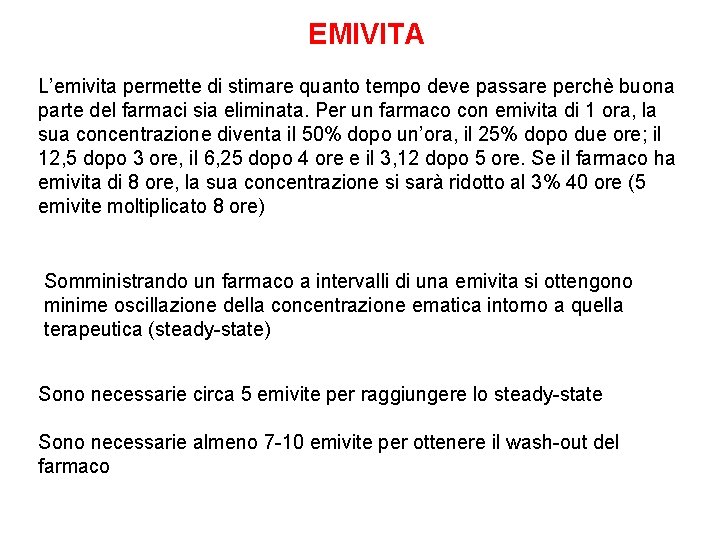 EMIVITA

L’emivita permette di stimare quanto tempo deve passare perchè buona parte del farmaci sia eliminata. Per un farmaco con emivita di 1 ora, la sua concentrazione diventa il 50% dopo un’ora, il 25% dopo due ore; il 12,5 dopo 3 ore, il 6,25 dopo 4 ore e il 3,12 dopo 5 ore. Se il farmaco ha emivita di 8 ore, la sua concentrazione si sarà ridotto al 3% 40 ore (5 emivite moltiplicato 8 ore)

Somministrando un farmaco a intervalli di una emivita si ottengono minime oscillazione della concentrazione ematica intorno a quella terapeutica (steady-state)

Sono necessarie circa 5 emivite per raggiungere lo steady-state

Sono necessarie almeno 7-10 emivite per ottenere il wash-out del farmaco